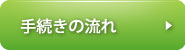 手続きの流れ